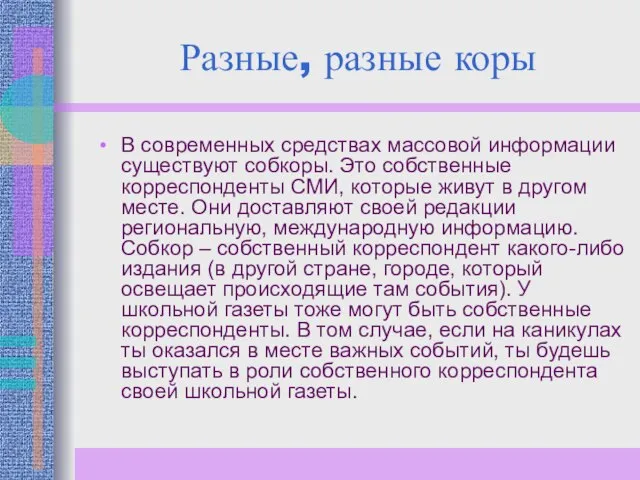 Разные, разные коры

• В современных средствах массовой информации существуют собкоры. Это собственные корреспонденты СМИ, которые живут в другом месте. Они доставляют своей редакции региональную, международную информацию. Собкор – собственный корреспондент какого-либо издания (в другой стране, городе, который освещает происходящие там события). У школьной газеты тоже могут быть собственные корреспонденты. В том случае, если на каникулах ты оказался в месте важных событий, ты будешь выступать в роли собственного корреспондента своей школьной газеты.